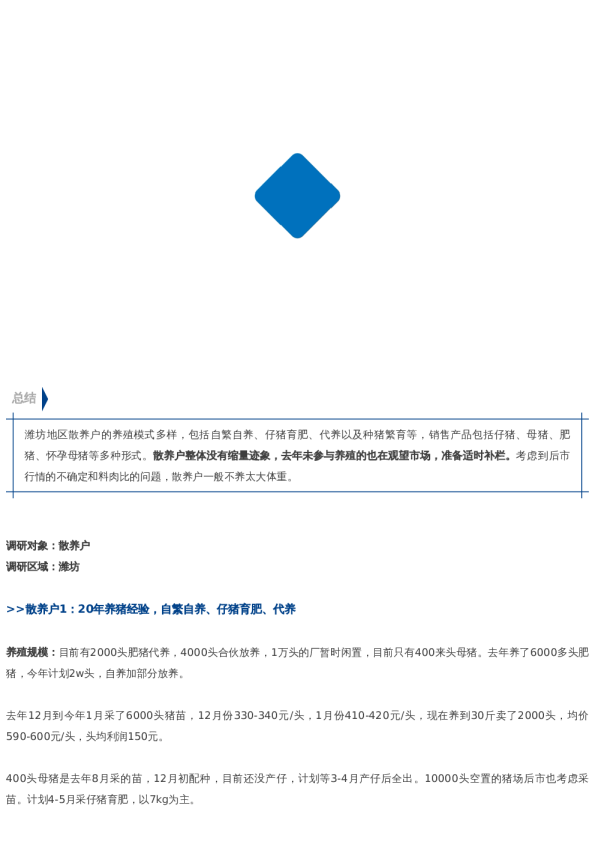 总结

潍坊地区散养户的养殖模式多样，包括自繁自养、仔猪育肥、代养以及种猪繁育等，销售产品包括仔猪、母猪、肥猪、怀孕母猪等多种形式。散养户整体没有缩量迹象，去年未参与养殖的也在观望市场，准备适时补栏。考虑到后市行情的不确定和料肉比的问题，散养户一般不养太大体重。

调研对象：散养户
调研区域：潍坊

>>散养户1：20年养猪经验，自繁自养、仔猪育肥、代养

养殖规模：目前有2000头肥猪代养，4000头合伙放养，1万头的厂暂时闲置，目前只有400来头母猪。去年养了6000多头肥猪，今年计划2w头，自养加部分放养。

去年12月到今年1月采了6000头猪苗，12月份330-340元/头，1月份410-420元/头，现在养到30斤卖了2000头，均价590-600元/头，头均利润150元。

400头母猪是去年8月采的苗，12月初配种，目前还没产仔，计划等3-4月产仔后全出。10000头空置的猪场后市也考虑采苗。计划4-5月采仔猪育肥，以7kg为主。